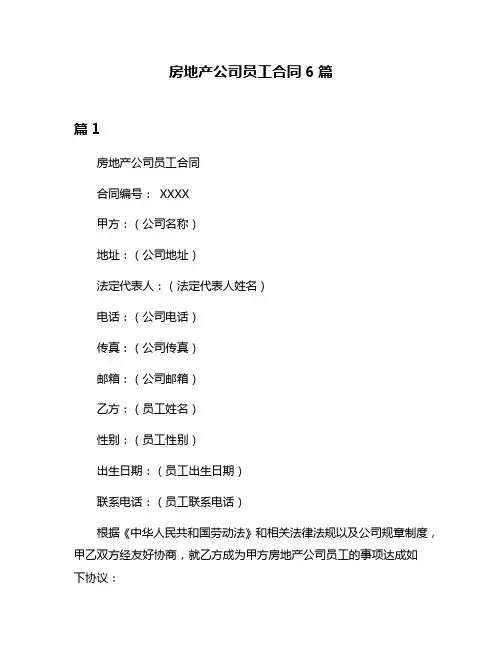 房地产公司员工合同 6 篇

篇 1

房地产公司员工合同

合同编号： XXXX

甲方：（公司名称）

地址：（公司地址）

法定代表人：（法定代表人姓名）

电话：（公司电话）

传真：（公司传真）

邮箱：（公司邮箱）

乙方：（员工姓名）

性别：（员工性别）

出生日期：（员工出生日期）

联系电话：（员工联系电话）

根据《中华人民共和国劳动法》和相关法律法规以及公司规章制度，甲乙双方经友好协商，就乙方成为甲方房地产公司员工的事项达成如下协议：